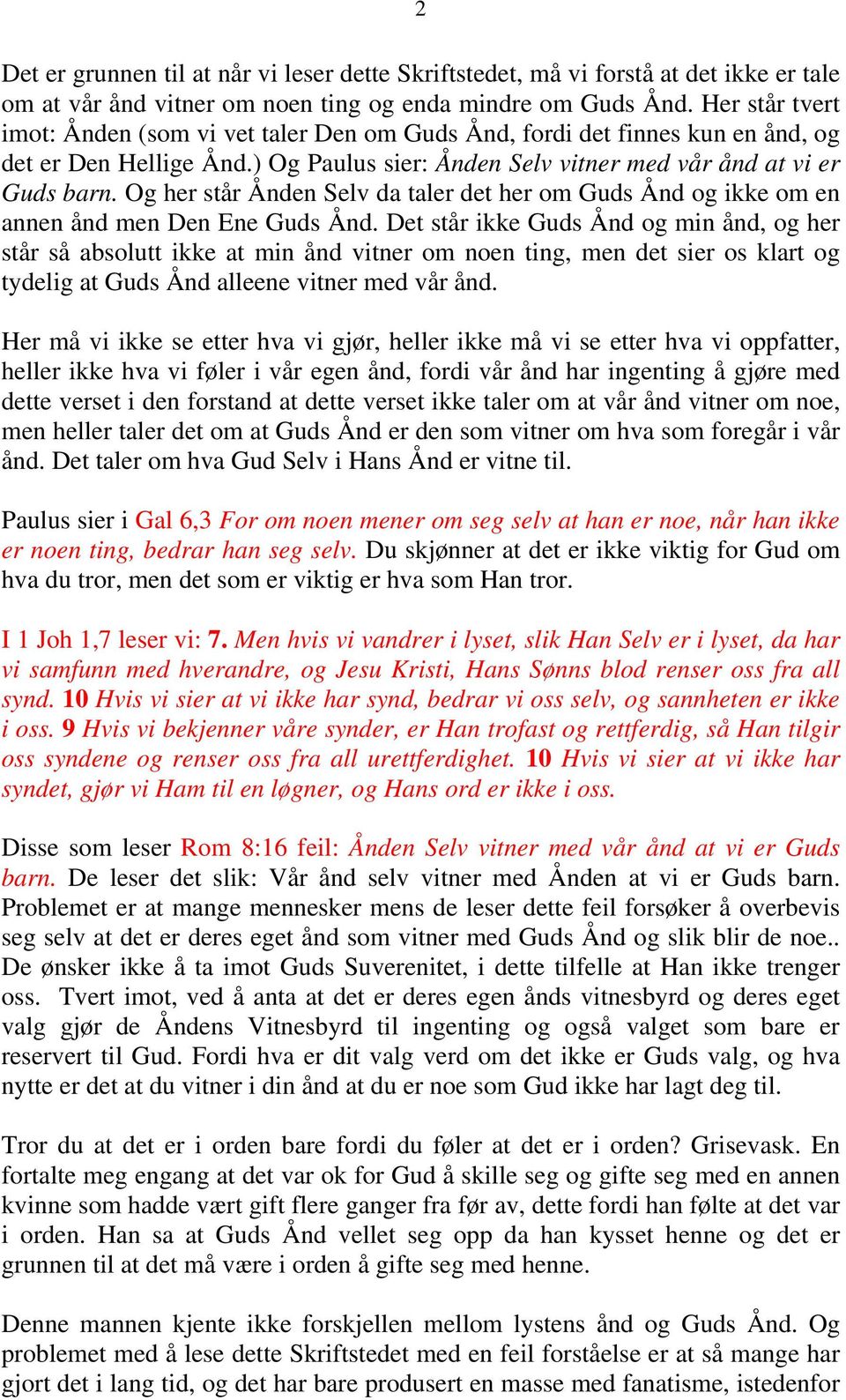 2

Det er grunnen til at når vi leser dette Skriftstedet, må vi forstå at det ikke er tale om at vår ånd vitner om noen ting og enda mindre om Guds Ånd. Her står tvert imot: Ånden (som vi vet taler Den om Guds Ånd, fordi det finnes kun en ånd, og det er Den Hellige Ånd.) Og Paulus sier: Ånden Selv vitner med vår ånd at vi er Guds barn. Og her står Ånden Selv da taler det her om Guds Ånd og ikke om en annen ånd men Den Ene Guds Ånd. Det står ikke Guds Ånd og min ånd, og her står så absolutt ikke at min ånd vitner om noen ting, men det sier os klart og tydelig at Guds Ånd alleene vitner med vår ånd.

Her må vi ikke se etter hva vi gjør, heller ikke må vi se etter hva vi oppfatter, heller ikke hva vi føler i vår egen ånd, fordi vår ånd har ingenting å gjøre med dette verset i den forstand at dette verset ikke taler om at vår ånd vitner om noe, men heller taler det om at Guds Ånd er den som vitner om hva som foregår i vår ånd. Det taler om hva Gud Selv i Hans Ånd er vitne til.

Paulus sier i Gal 6,3 For om noen mener om seg selv at han er noe, når han ikke er noen ting, bedrar han seg selv. Du skjønner at det er ikke viktig for Gud om hva du tror, men det som er viktig er hva som Han tror.

I 1 Joh 1,7 leser vi: 7. Men hvis vi vandrer i lyset, slik Han Selv er i lyset, da har vi samfunn med hverandre, og Jesu Kristi, Hans Sønns blod renser oss fra all synd. 10 Hvis vi sier at vi ikke har synd, bedrar vi oss selv, og sannheten er ikke i oss. 9 Hvis vi bekjenner våre synder, er Han trofast og rettferdig, så Han tilgir oss syndene og renser oss fra all urettferdighet. 10 Hvis vi sier at vi ikke har syndet, gjør vi Ham til en løgner, og Hans ord er ikke i oss.

Disse som leser Rom 8:16 feil: Ånden Selv vitner med vår ånd at vi er Guds barn. De leser det slik: Vår ånd selv vitner med Ånden at vi er Guds barn. Problemet er at mange mennesker mens de leser dette feil forsøker å overbevis seg selv at det er deres eget ånd som vitner med Guds Ånd og slik blir de noe.. De ønsker ikke å ta imot Guds Suverenitet, i dette tilfelle at Han ikke trenger oss. Tvert imot, ved å anta at det er deres egen ånds vitnesbyrd og deres eget valg gjør de Åndens Vitnesbyrd til ingenting og også valget som bare er reservert til Gud. Fordi hva er dit valg verd om det ikke er Guds valg, og hva nytte er det at du vitner i din ånd at du er noe som Gud ikke har lagt deg til.

Tror du at det er i orden bare fordi du føler at det er i orden? Grisevask. En fortalte meg engang at det var ok for Gud å skille seg og gifte seg med en annen kvinne som hadde vært gift flere ganger fra før av, dette fordi han følte at det var i orden. Han sa at Guds Ånd vellet seg opp da han kysset henne og det er grunnen til at det må være i orden å gifte seg med henne.

Denne mannen kjente ikke forskjellen mellom lystens ånd og Guds Ånd. Og problemet med å lese dette Skriftstedet med en feil forståelse er at så mange har gjort det i lang tid, og det har bare produsert en masse med fanatisme, istedenfor